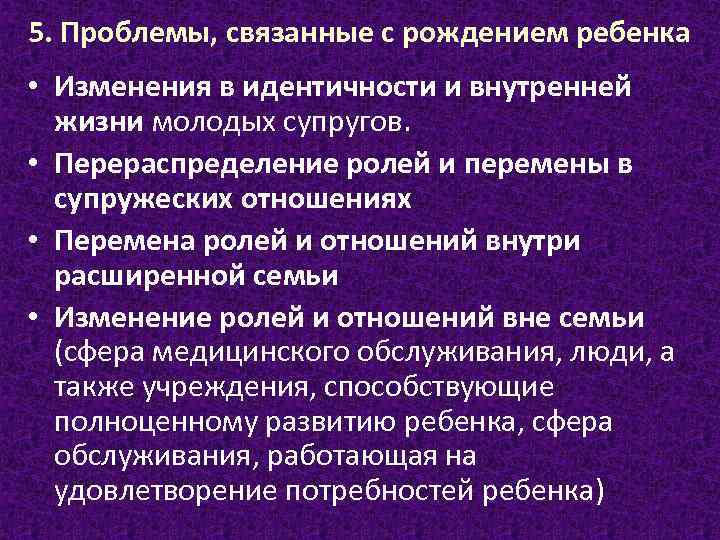 5. Проблемы, связанные с рождением ребенка

• Изменения в идентичности и внутренней жизни молодых супругов.
• Перераспределение ролей и перемены в супружеских отношениях
• Перемена ролей и отношений внутри расширенной семьи
• Изменение ролей и отношений вне семьи (сфера медицинского обслуживания, люди, а также учреждения, способствующие полноценному развитию ребенка, сфера обслуживания, работающая на удовлетворение потребностей ребенка)